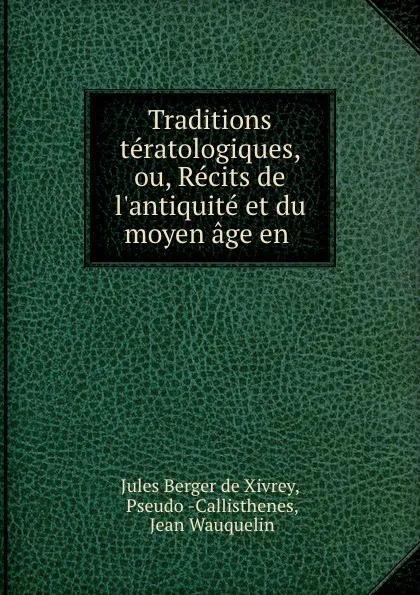 Traditions tératologiques, ou, Récits de l'antiquité et du moyen âge en

Jules Berger de Xivrey, Pseudo -Callisthenes, Jean Wauquelin